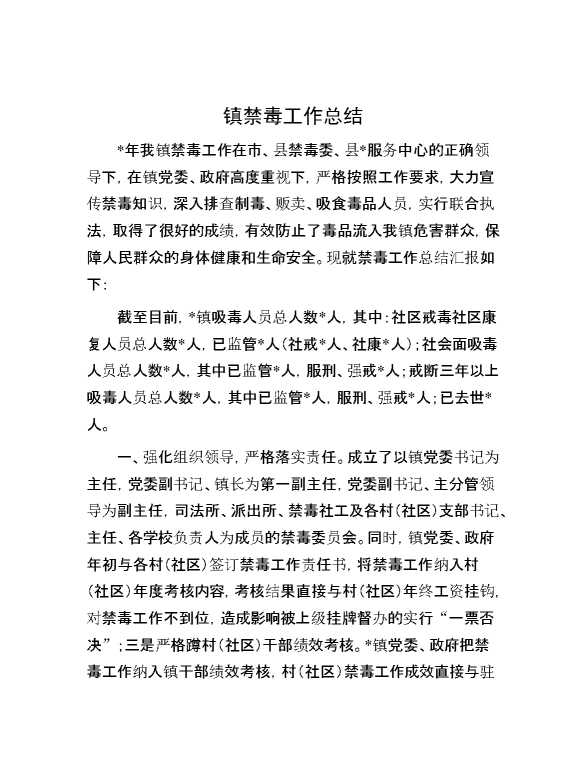 镇禁毒工作总结

*年我镇禁毒工作在市、县禁毒委、县*服务中心的正确领导下，在镇党委、政府高度重视下，严格按照工作要求，大力宣传禁毒知识，深入排查制毒、贩卖、吸食毒品人员，实行联合执法，取得了很好的成绩，有效防止了毒品流入我镇危害群众，保障人民群众的身体健康和生命安全。现就禁毒工作总结汇报如下：

截至目前，*镇吸毒人员总人数*人，其中：社区戒毒社区康复人员总人数*人，已监管*人（社戒*人、社康*人）；社会面吸毒人员总人数*人，其中已监管*人，服刑、强戒*人；戒断三年以上吸毒人员总人数*人，其中已监管*人，服刑、强戒*人；已去世*人。

一、强化组织领导，严格落实责任。成立了以镇党委书记为主任，党委副书记、镇长为第一副主任，党委副书记、主分管领导为副主任，司法所、派出所、禁毒社工及各村（社区）支部书记、主任、各学校负责人为成员的禁毒委员会。同时，镇党委、政府年初与各村（社区）签订禁毒工作责任书，将禁毒工作纳入村（社区）年度考核内容，考核结果直接与村（社区）年终工资挂钩，对禁毒工作不到位，造成影响被上级挂牌督办的实行“一票否决”；三是严格蹲村（社区）干部绩效考核。*镇党委、政府把禁毒工作纳入镇干部绩效考核，村（社区）禁毒工作成效直接与驻